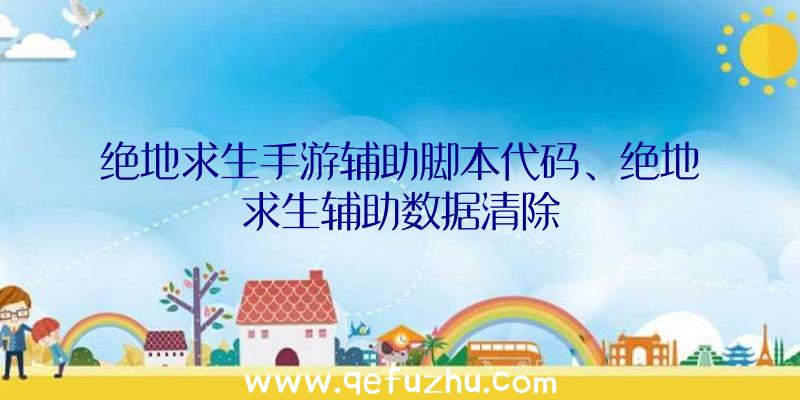 绝地求生手游辅助脚本代码、绝地求生辅助数据清除

www.qefuzhu.com